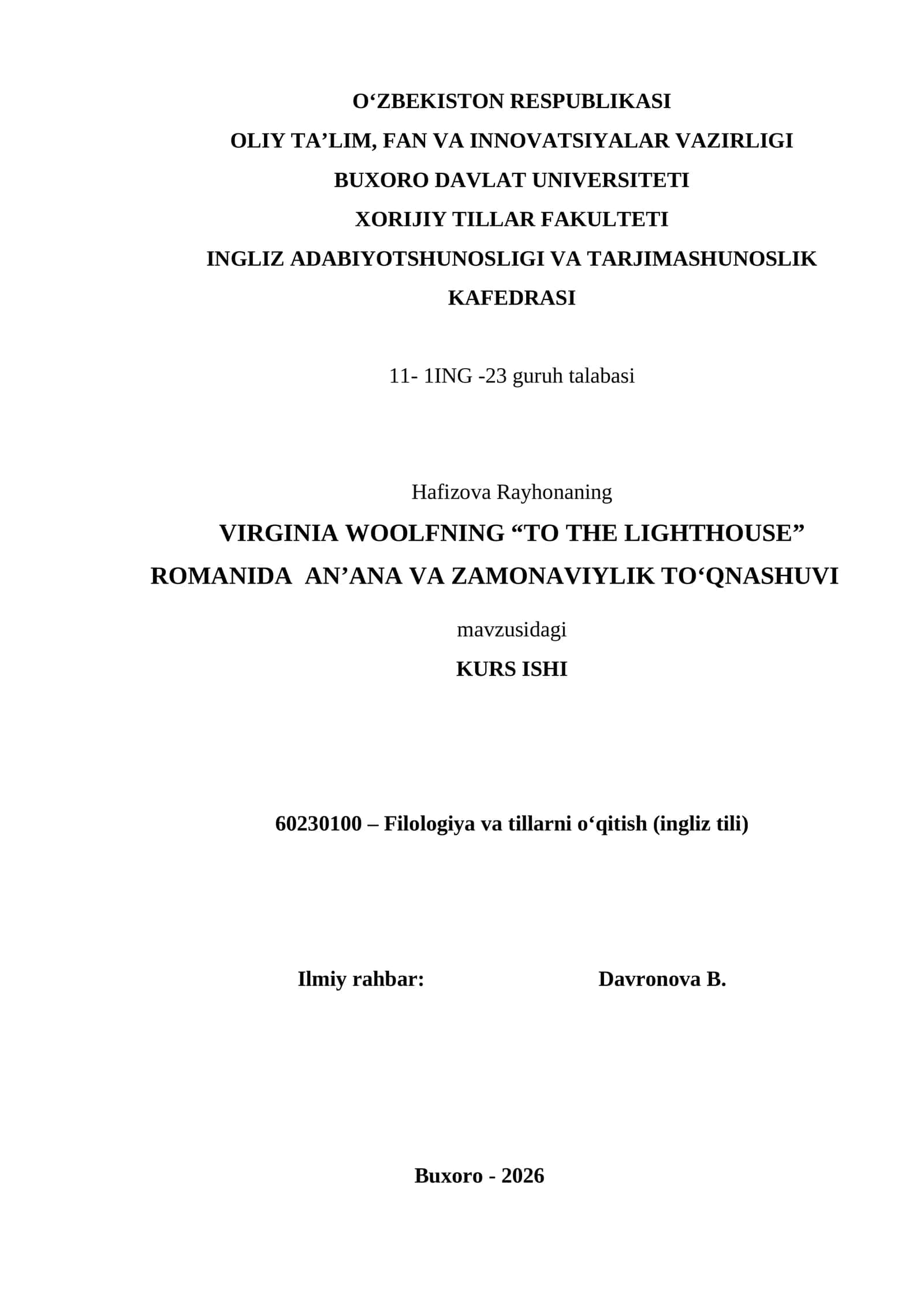 O‘ZBEKISTON RESPUBLIKASI
OLIY TA’LIM, FAN VA INNOVATSIYALAR VAZIRLIGI
BUXORO DAVLAT UNIVERSITETI
XORIJIY TILLAR FAKULTETI
INGLIZ ADABIYOTSHUNOSLIGI VA TARJIMASHUNOSLIK KAFEDRASI

11- 1ING -23 guruh talabasi

Hafizova Rayhonaning
VIRGINIA WOOLFNING “TO THE LIGHTHOUSE” ROMANIDA AN’ANA VA ZAMONAVIYLIK TO‘QNASHUVI
mavzusidagi
KURS ISHI

60230100 – Filologiya va tillarni o‘qitish (ingliz tili)

Ilmiy rahbar: Davronova B.

Buxoro - 2026